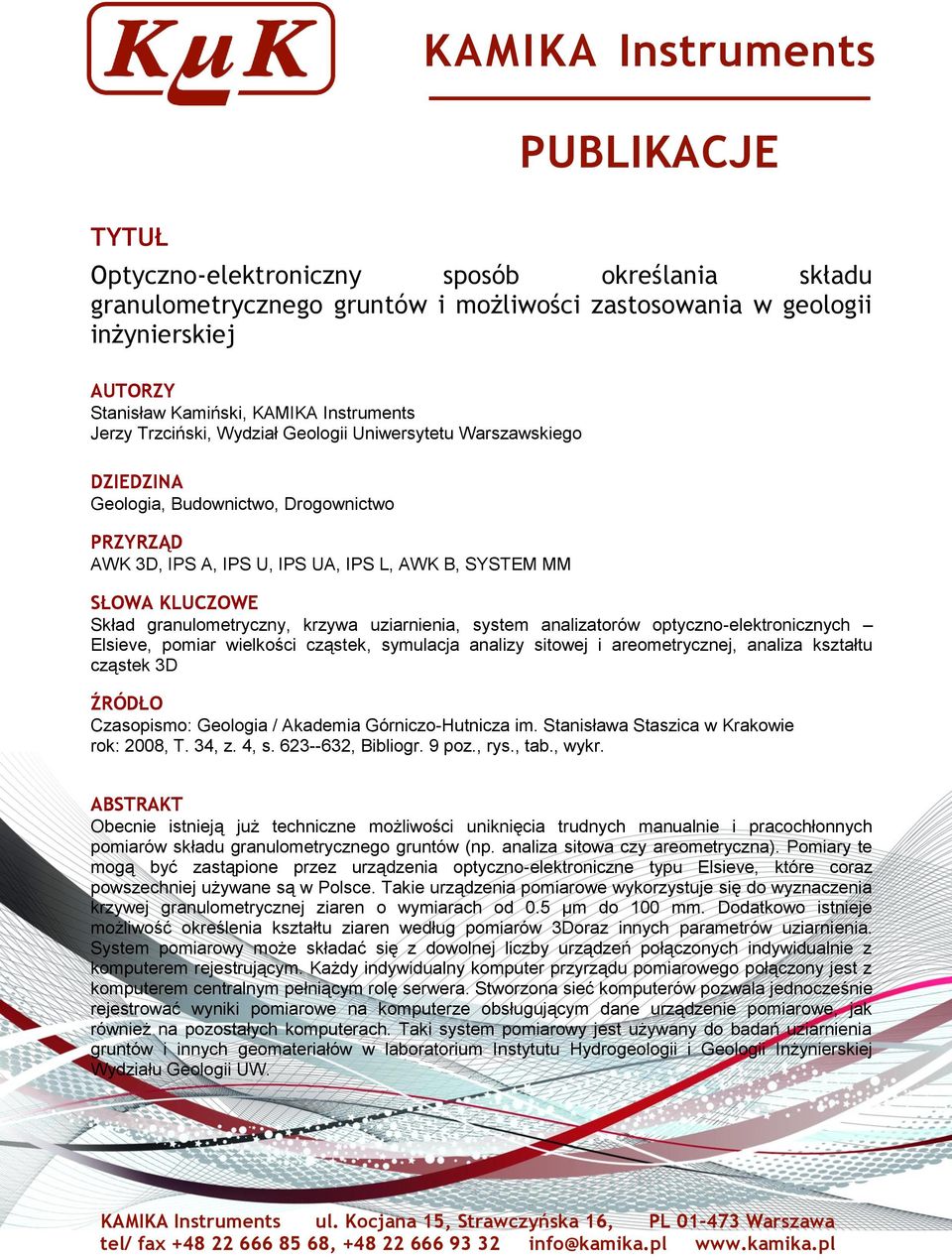 KμK

KAMIKA Instruments

PUBLIKACJE

TYTUŁ

Optyczno-elektroniczny sposób określania składu granulometrycznego gruntów i możliwości zastosowania w geologii inżynierskiej

AUTORZY

Stanisław Kamiński, KAMIKA Instruments
Jerzy Trzciński, Wydział Geologii Uniwersytetu Warszawskiego

DZIEDZINA

Geologia, Budownictwo, Drogownictwo

PRZYRZĄD

AWK 3D, IPS A, IPS U, IPS UA, IPS L, AWK B, SYSTEM MM

SŁOWA KLUCZOWE

Skład granulometryczny, krzywa uziarnienia, system analizatorów optyczno-elektronicznych – Elsieve, pomiar wielkości cząstek, symulacja analizy sitowej i areometrycznej, analiza kształtu cząstek 3D

ŹRÓDŁO

Czasopismo: Geologia / Akademia Górniczo-Hutnicza im. Stanisława Staszica w Krakowie
rok: 2008, T. 34, z. 4, s. 623--632, Bibliogr. 9 poz., rys., tab., wykr.

ABSTRAKT

Obecnie istnieją już techniczne możliwości uniknięcia trudnych manualnie i pracochłonnych pomiarów składu granulometrycznego gruntów (np. analiza sitowa czy areometryczna). Pomiary te mogą być zastąpione przez urządzenia optyczno-elektroniczne typu Elsieve, które coraz powszechniej używane są w Polsce. Takie urządzenia pomiarowe wykorzystuje się do wyznaczenia krzywej granulometrycznej ziaren o wymiarach od 0.5 μm do 100 mm. Dodatkowo istnieje możliwość określenia kształtu ziaren według pomiarów 3Doraz innych parametrów uziarnienia. System pomiarowy może składać się z dowolnej liczby urządzeń połączonych indywidualnie z komputerem rejestrującym. Każdy indywidualny komputer przyrządu pomiarowego połączony jest z komputerem centralnym pełniącym rolę serwera. Stworzona sieć komputerów pozwala jednocześnie rejestrować wyniki pomiarowe na komputerze obsługującym dane urządzenie pomiarowe, jak również na pozostałych komputerach. Taki system pomiarowy jest używany do badań uziarnienia gruntów i innych geomateriałów w laboratorium Instytutu Hydrogeologii i Geologii Inżynierskiej Wydziału Geologii UW.

KAMIKA Instruments ul. Kocjana 15, Strawczyńska 16, PL 01-473 Warszawa
tel/ fax +48 22 666 85 68, +48 22 666 93 32 info@kamika.pl www.kamika.pl